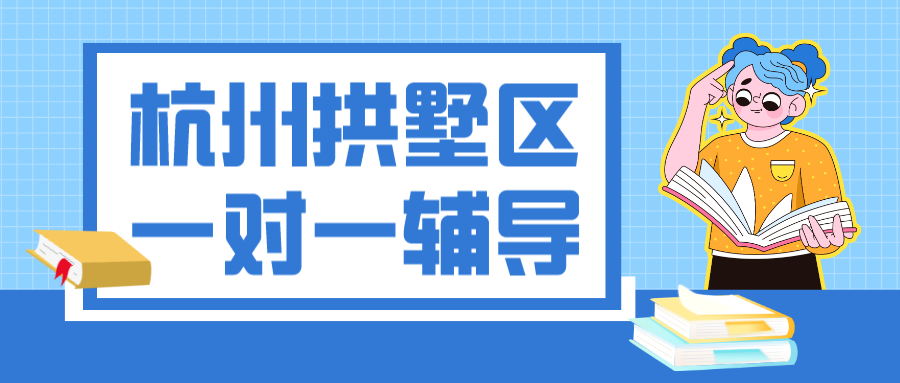 杭州拱墅区
一对一辅导